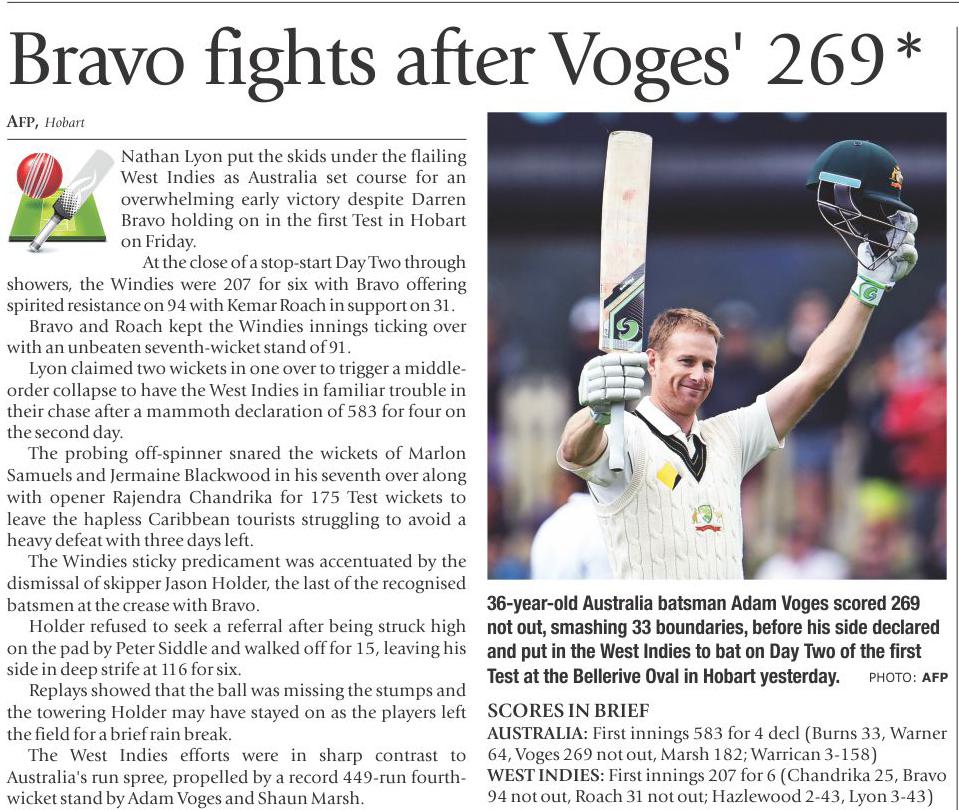 Bravo fights after Voges' 269*

AFP, Hobart

Nathan Lyon put the skids under the flailing West Indies as Australia set course for an overwhelming early victory despite Darren Bravo holding on in the first Test in Hobart on Friday.

At the close of a stop-start Day Two through showers, the Windies were 207 for six with Bravo offering spirited resistance on 94 with Kemar Roach in support on 31.

Bravo and Roach kept the Windies innings ticking over with an unbeaten seventh-wicket stand of 91.

Lyon claimed two wickets in one over to trigger a middle-order collapse to have the West Indies in familiar trouble in their chase after a mammoth declaration of 583 for four on the second day.

The probing off-spinner snared the wickets of Marlon Samuels and Jermaine Blackwood in his seventh over along with opener Rajendra Chandrika for 175 Test wickets to leave the hapless Caribbean tourists struggling to avoid a heavy defeat with three days left.

The Windies sticky predicament was accentuated by the dismissal of skipper Jason Holder, the last of the recognised batsmen at the crease with Bravo.

Holder refused to seek a referral after being struck high on the pad by Peter Siddle and walked off for 15, leaving his side in deep strife at 116 for six.

Replays showed that the ball was missing the stumps and the towering Holder may have stayed on as the players left the field for a brief rain break.

The West Indies efforts were in sharp contrast to Australia's run spree, propelled by a record 449-run fourth-wicket stand by Adam Voges and Shaun Marsh.

36-year-old Australia batsman Adam Voges scored 269 not out, smashing 33 boundaries, before his side declared and put in the West Indies to bat on Day Two of the first Test at the Bellerive Oval in Hobart yesterday. PHOTO: AFP

SCORES IN BRIEF

AUSTRALIA: First innings 583 for 4 decl (Burns 33, Warner 64, Voges 269 not out, Marsh 182; Warrican 3-158)

WEST INDIES: First innings 207 for 6 (Chandrika 25, Bravo 94 not out, Roach 31 not out; Hazlewood 2-43, Lyon 3-43)